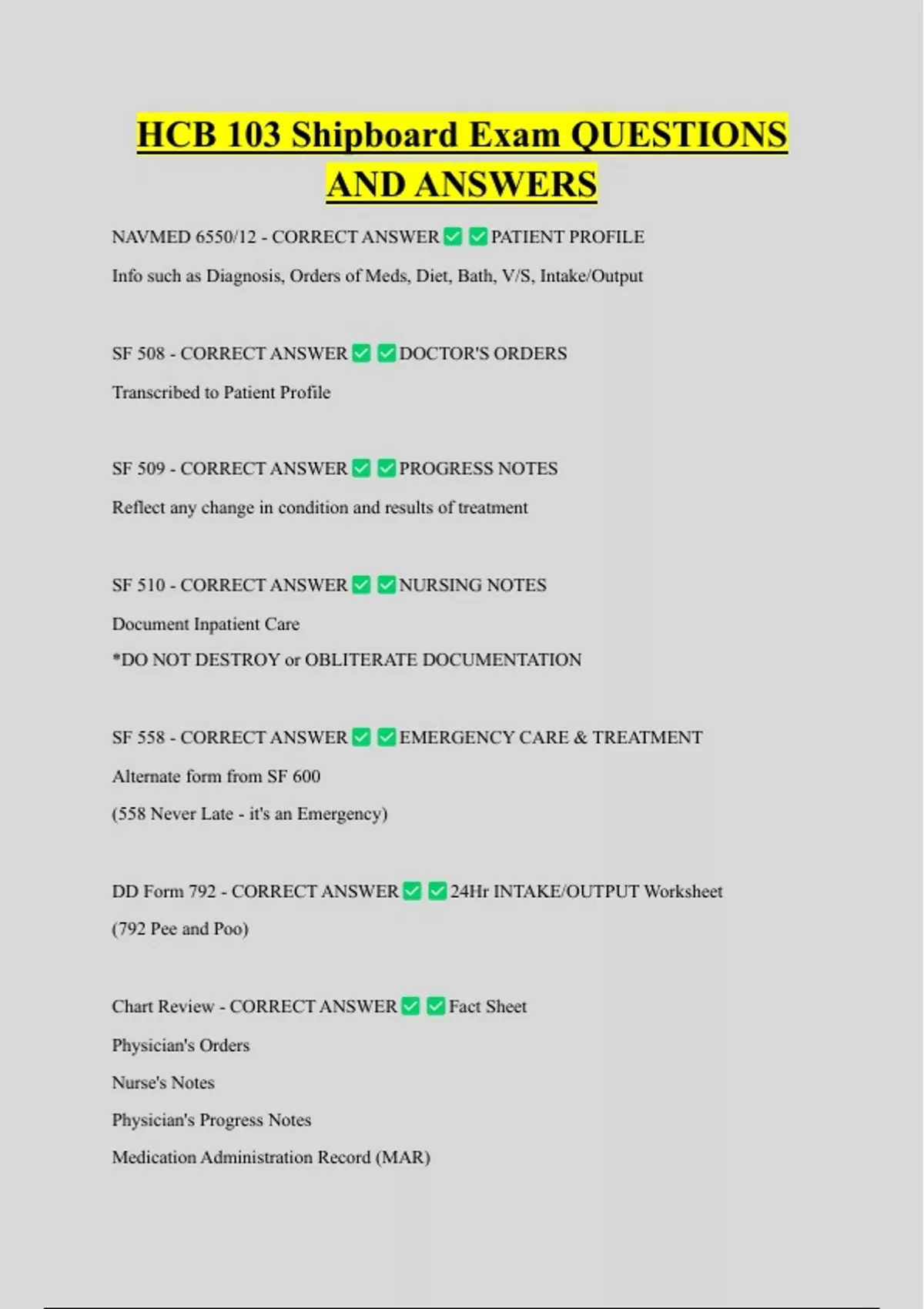 HCB 103 Shipboard Exam QUESTIONS AND ANSWERS

NAVMED 6550/12 - CORRECT ANSWER ✅ ✅ PATIENT PROFILE

Info such as Diagnosis, Orders of Meds, Diet, Bath, V/S, Intake/Output

SF 508 - CORRECT ANSWER ✅ ✅ DOCTOR'S ORDERS

Transcribed to Patient Profile

SF 509 - CORRECT ANSWER ✅ ✅ PROGRESS NOTES

Reflect any change in condition and results of treatment

SF 510 - CORRECT ANSWER ✅ ✅ NURSING NOTES

Document Inpatient Care

*DO NOT DESTROY or OBLITERATE DOCUMENTATION

SF 558 - CORRECT ANSWER ✅ ✅ EMERGENCY CARE & TREATMENT

Alternate form from SF 600

(558 Never Late - it's an Emergency)

DD Form 792 - CORRECT ANSWER ✅ ✅ 24Hr INTAKE/OUTPUT Worksheet

(792 Pee and Poo)

Chart Review - CORRECT ANSWER ✅ ✅ Fact Sheet

Physician's Orders

Nurse's Notes

Physician's Progress Notes

Medication Administration Record (MAR)